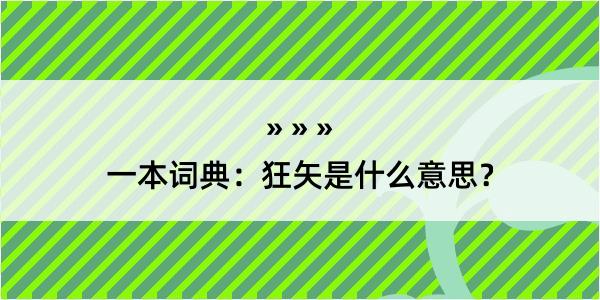 » » »

一本词典：狂矢是什么意思？